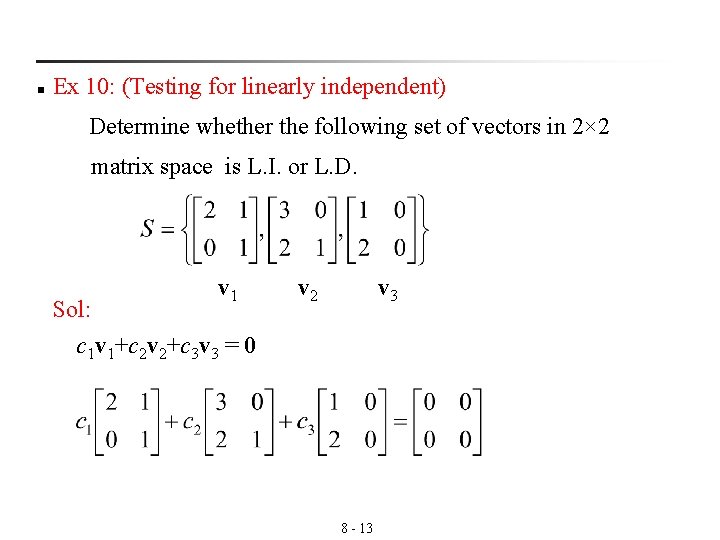 Ex 10: (Testing for linearly independent)

Determine whether the following set of vectors in 2×2 matrix space is L.I. or L.D.

$S = \left\{ \begin{bmatrix} 2 & 1 \\ 0 & 1 \end{bmatrix}, \begin{bmatrix} 3 & 0 \\ 2 & 1 \end{bmatrix}, \begin{bmatrix} 1 & 0 \\ 2 & 0 \end{bmatrix} \right\}$

$\mathbf{v}_1$ $\mathbf{v}_2$ $\mathbf{v}_3$

Sol:

$c_1\mathbf{v}_1 + c_2\mathbf{v}_2 + c_3\mathbf{v}_3 = \mathbf{0}$

$c_1 \begin{bmatrix} 2 & 1 \\ 0 & 1 \end{bmatrix} + c_2 \begin{bmatrix} 3 & 0 \\ 2 & 1 \end{bmatrix} + c_3 \begin{bmatrix} 1 & 0 \\ 2 & 0 \end{bmatrix} = \begin{bmatrix} 0 & 0 \\ 0 & 0 \end{bmatrix}$

8 - 13